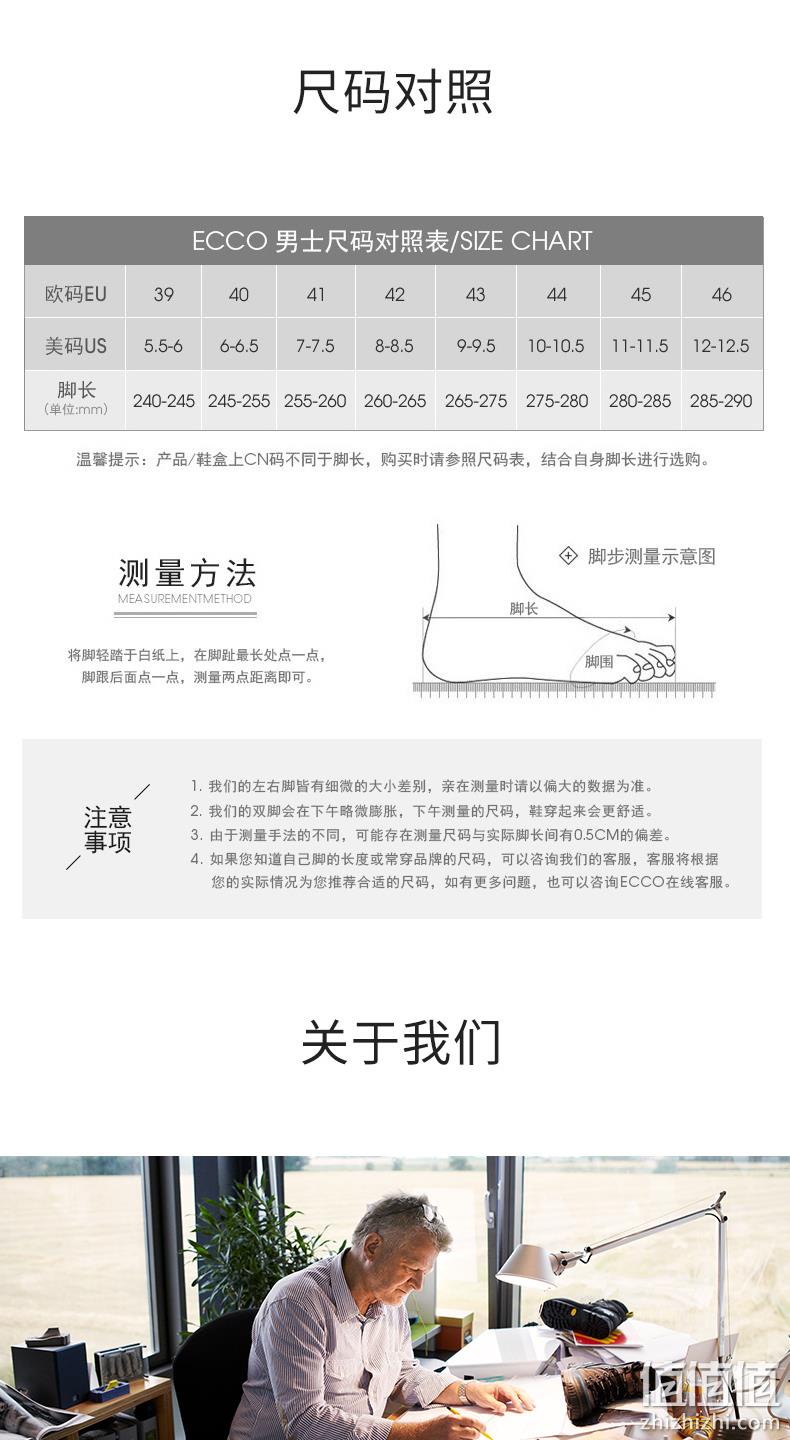 尺码对照

ECCO 男士尺码对照表/SIZE CHART

| 欧码EU | 39 | 40 | 41 | 42 | 43 | 44 | 45 | 46 |
|---|---|---|---|---|---|---|---|---|
| 美码US | 5.5-6 | 6-6.5 | 7-7.5 | 8-8.5 | 9-9.5 | 10-10.5 | 11-11.5 | 12-12.5 |
| 脚长 (单位:mm) | 240-245 | 245-255 | 255-260 | 260-265 | 265-275 | 275-280 | 280-285 | 285-290 |

温馨提示：产品/鞋盒上CN码不同于脚长，购买时请参照尺码表，结合自身脚长进行选购。

测量方法
MEASUREMENTMETHOD

将脚轻踏于白纸上，在脚趾最长处点一点，脚跟后面点一点，测量两点距离即可。

脚步测量示意图

脚长

脚围

注意事项

1. 我们的左右脚皆有细微的大小差别，亲在测量时请以偏大的数据为准。
2. 我们的双脚会在下午略微膨胀，下午测量的尺码，鞋穿起来会更舒适。
3. 由于测量手法的不同，可能存在测量尺码与实际脚长间有0.5CM的偏差。
4. 如果您知道自己脚的长度或常穿品牌的尺码，可以咨询我们的客服，客服将根据您的实际情况为您推荐合适的尺码，如有更多问题，也可以咨询ECCO在线客服。

关于我们

值值值
zhizhizhi.com